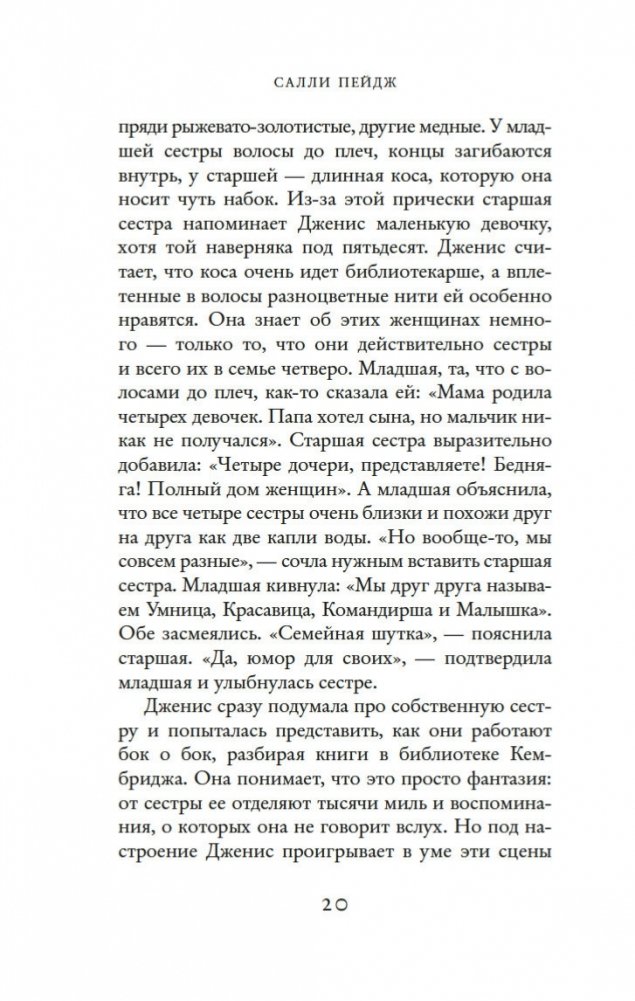 САЛЛИ ПЕЙДЖ

пряди рыжевато-золотистые, другие медные. У младшей сестры волосы до плеч, концы загибаются внутрь, у старшей — длинная коса, которую она носит чуть набок. Из-за этой прически старшая сестра напоминает Дженис маленькую девочку, хотя той наверняка под пятьдесят. Дженис считает, что коса очень идет библиотекарше, а вплетенные в волосы разноцветные нити ей особенно нравятся. Она знает об этих женщинах немного — только то, что они действительно сестры и всего их в семье четверо. Младшая, та, что с волосами до плеч, как-то сказала ей: «Мама родила четырех девочек. Папа хотел сына, но мальчик никак не получался». Старшая сестра выразительно добавила: «Четыре дочери, представляете! Бедняга! Полный дом женщин». А младшая объяснила, что все четыре сестры очень близки и похожи друг на друга как две капли воды. «Но вообще-то, мы совсем разные», — сочла нужным вставить старшая сестра. Младшая кивнула: «Мы друг друга называем Умница, Красавица, Командирша и Малышка». Обе засмеялись. «Семейная шутка», — пояснила старшая. «Да, юмор для своих», — подтвердила младшая и улыбнулась сестре.

Дженис сразу подумала про собственную сестру и попыталась представить, как они работают бок о бок, разбирая книги в библиотеке Кембриджа. Она понимает, что это просто фантазия: от сестры ее отделяют тысячи миль и воспоминания, о которых она не говорит вслух. Но под настроение Дженис проигрывает в уме эти сцены

20